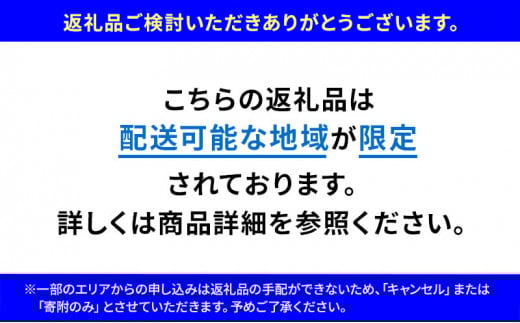 返礼品ご検討いただきありがとうございます。

こちらの返礼品は
配送可能な地域が限定
されております。
詳しくは商品詳細を参照ください。

※一部のエリアからの申し込みは返礼品の手配ができないため、「キャンセル」または「寄附のみ」とさせていただきます。予めご了承ください。